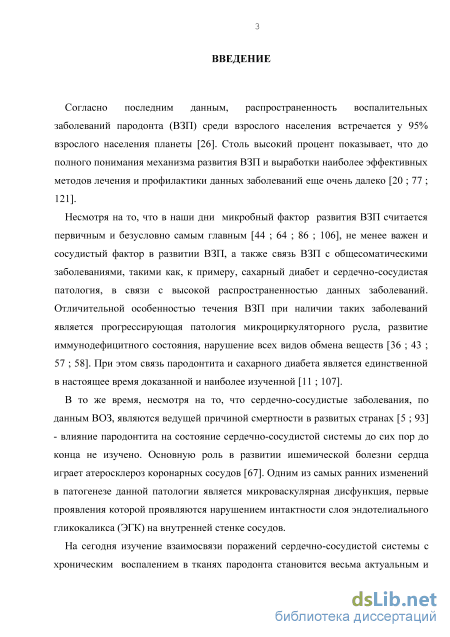 3

ВВЕДЕНИЕ

Согласно последним данным, распространенность воспалительных заболеваний пародонта (ВЗП) среди взрослого населения встречается у 95% взрослого населения планеты [26]. Столь высокий процент показывает, что до полного понимания механизма развития ВЗП и выработки наиболее эффективных методов лечения и профилактики данных заболеваний еще очень далеко [20 ; 77 ; 121].

Несмотря на то, что в наши дни микробный фактор развития ВЗП считается первичным и безусловно самым главным [44 ; 64 ; 86 ; 106], не менее важен и сосудистый фактор в развитии ВЗП, а также связь ВЗП с общесоматическими заболеваниями, такими как, к примеру, сахарный диабет и сердечно-сосудистая патология, в связи с высокой распространенностью данных заболеваний. Отличительной особенностью течения ВЗП при наличии таких заболеваний является прогрессирующая патология микроциркуляторного русла, развитие иммунодефицитного состояния, нарушение всех видов обмена веществ [36 ; 43 ; 57 ; 58]. При этом связь пародонтита и сахарного диабета является единственной в настоящее время доказанной и наиболее изученной [11 ; 107].

В то же время, несмотря на то, что сердечно-сосудистые заболевания, по данным ВОЗ, являются ведущей причиной смертности в развитых странах [5 ; 93] - влияние пародонтита на состояние сердечно-сосудистой системы до сих пор до конца не изучено. Основную роль в развитии ишемической болезни сердца играет атеросклероз коронарных сосудов [67]. Одним из самых ранних изменений в патогенезе данной патологии является микроваскулярная дисфункция, первые проявления которой проявляются нарушением интактности слоя эндотелиального гликокаликса (ЭГК) на внутренней стенке сосудов.

На сегодня изучение взаимосвязи поражений сердечно-сосудистой системы с хроническим воспалением в тканях пародонта становится весьма актуальным и

dsLib.net
библиотека диссертаций